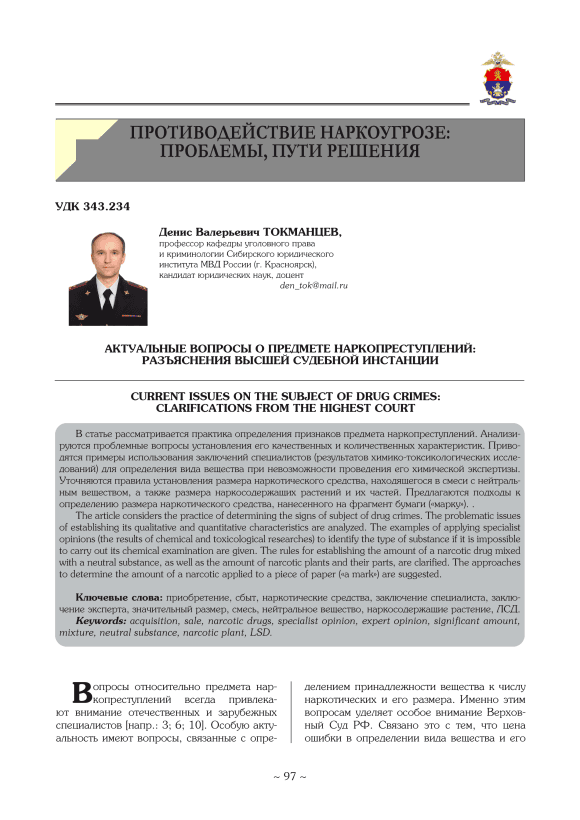 ПРОТИВОДЕЙСТВИЕ НАРКОУГРОЗЕ: ПРОБЛЕМЫ, ПУТИ РЕШЕНИЯ

УДК 343.234

Денис Валерьевич ТОКМАНЦЕВ,
профессор кафедры уголовного права и криминологии Сибирского юридического института МВД России (г. Красноярск), кандидат юридических наук, доцент
den_tok@mail.ru

АКТУАЛЬНЫЕ ВОПРОСЫ О ПРЕДМЕТЕ НАРКОПРЕСТУПЛЕНИЙ: РАЗЪЯСНЕНИЯ ВЫСШЕЙ СУДЕБНОЙ ИНСТАНЦИИ

CURRENT ISSUES ON THE SUBJECT OF DRUG CRIMES: CLARIFICATIONS FROM THE HIGHEST COURT

В статье рассматривается практика определения признаков предмета наркопреступлений. Анализируются проблемные вопросы установления его качественных и количественных характеристик. Приводятся примеры использования заключений специалистов (результатов химико-токсикологических исследований) для определения вида вещества при невозможности проведения его химической экспертизы. Уточняются правила установления размера наркотического средства, находящегося в смеси с нейтральным веществом, а также размера наркосодержащих растений и их частей. Предлагаются подходы к определению размера наркотического средства, нанесенного на фрагмент бумаги («марку»). .

The article considers the practice of determining the signs of subject of drug crimes. The problematic issues of establishing its qualitative and quantitative characteristics are analyzed. The examples of applying specialist opinions (the results of chemical and toxicological researches) to identify the type of substance if it is impossible to carry out its chemical examination are given. The rules for establishing the amount of a narcotic drug mixed with a neutral substance, as well as the amount of narcotic plants and their parts, are clarified. The approaches to determine the amount of a narcotic applied to a piece of paper («a mark») are suggested.

Ключевые слова: приобретение, сбыт, наркотические средства, заключение специалиста, заключение эксперта, значительный размер, смесь, нейтральное вещество, наркосодержащие растение, ЛСД.
Keywords: acquisition, sale, narcotic drugs, specialist opinion, expert opinion, significant amount, mixture, neutral substance, narcotic plant, LSD.

Вопросы относительно предмета наркопреступлений всегда привлекают внимание отечественных и зарубежных специалистов [напр.: 3; 6; 10]. Особую актуальность имеют вопросы, связанные с определением принадлежности вещества к числу наркотических и его размера. Именно этим вопросам уделяет особое внимание Верховный Суд РФ. Связано это с тем, что цена ошибки в определении вида вещества и его

~ 97 ~